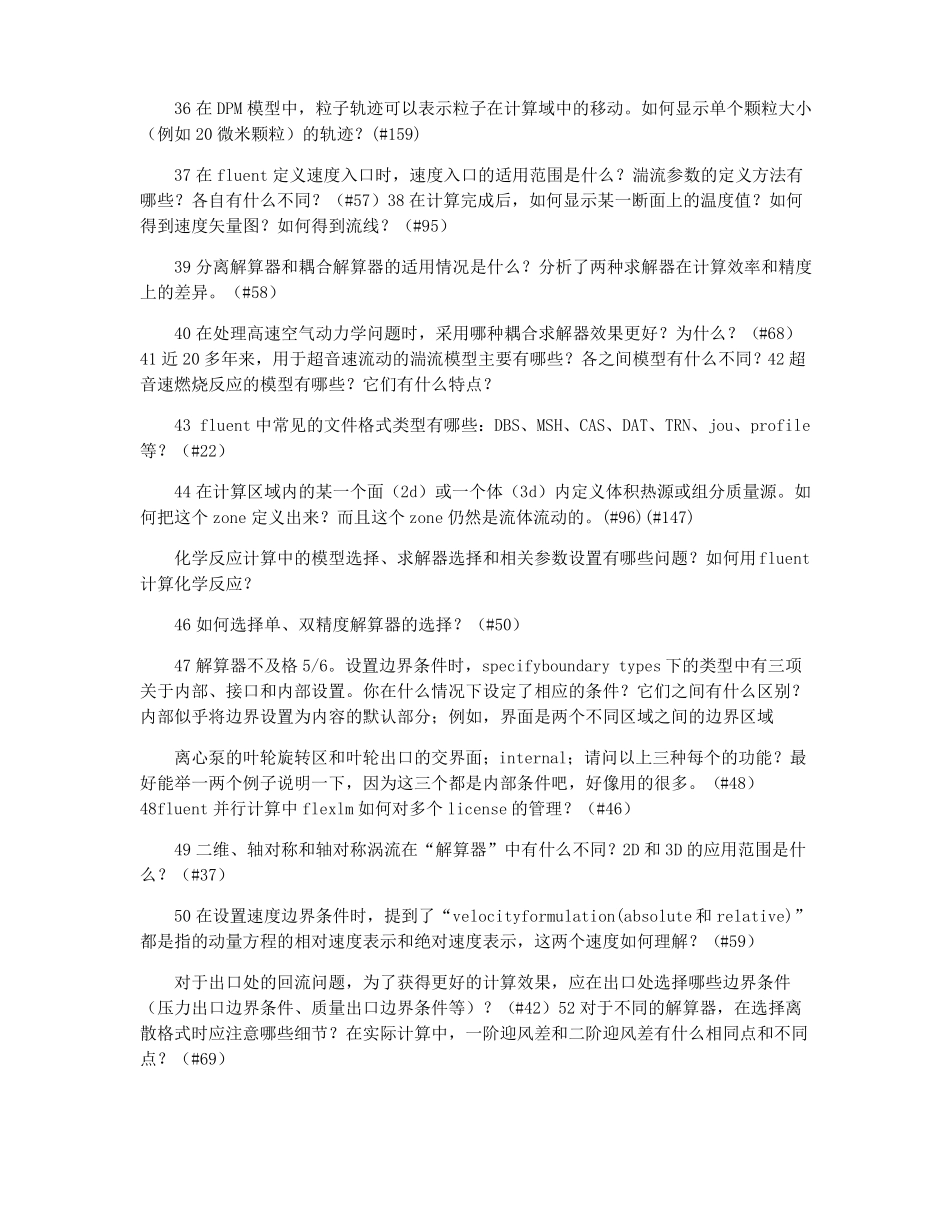 36 在 DPM 模型中，粒子轨迹可以表示粒子在计算域中的移动。如何显示单个颗粒大小（例如 20 微米颗粒）的轨迹？(#159)

37 在 fluent 定义速度入口时，速度入口的适用范围是什么？湍流参数的定义方法有哪些？各自有什么不同？（#57）38 在计算完成后，如何显示某一断面上的温度值？如何得到速度矢量图？如何得到流线？（#95）

39 分离解算器和耦合解算器的适用情况是什么？分析了两种求解器在计算效率和精度上的差异。（#58）

40 在处理高速空气动力学问题时，采用哪种耦合求解器效果更好？为什么？（#68）41 近 20 多年来，用于超音速流动的湍流模型主要有哪些？各之间模型有什么不同？42 超音速燃烧反应的模型有哪些？它们有什么特点？

43 fluent 中常见的文件格式类型有哪些：DBS、MSH、CAS、DAT、TRN、jou、profile 等？（#22）

44 在计算区域内的某一个面（2d）或一个体（3d）内定义体积热源或组分质量源。如何把这个 zone 定义出来？而且这个 zone 仍然是流体流动的。(#96)(#147)

化学反应计算中的模型选择、求解器选择和相关参数设置有哪些问题？如何用 fluent 计算化学反应？

46 如何选择单、双精度解算器的选择？（#50）

47 解算器不及格 5/6。设置边界条件时，specifyboundary types 下的类型中有三项关于内部、接口和内部设置。你在什么情况下设定了相应的条件？它们之间有什么区别？内部似乎将边界设置为内容的默认部分；例如，界面是两个不同区域之间的边界区域

离心泵的叶轮旋转区和叶轮出口的交界面；internal；请问以上三种每个的功能？最好能举一两个例子说明一下，因为这三个都是内部条件吧，好像用的很多。（#48）48fluent 并行计算中 flexlm 如何对多个 license 的管理？（#46）

49 二维、轴对称和轴对称涡流在“解算器”中有什么不同？2D 和 3D 的应用范围是什么？（#37）

50 在设置速度边界条件时，提到了“velocityformulation(absolute 和 relative)”都是指的动量方程的相对速度表示和绝对速度表示，这两个速度如何理解？（#59）

对于出口处的回流问题，为了获得更好的计算效果，应在出口处选择哪些边界条件（压力出口边界条件、质量出口边界条件等）？（#42）52 对于不同的解算器，在选择离散格式时应注意哪些细节？在实际计算中，一阶迎风差和二阶迎风差有什么相同点和不同点？（#69）